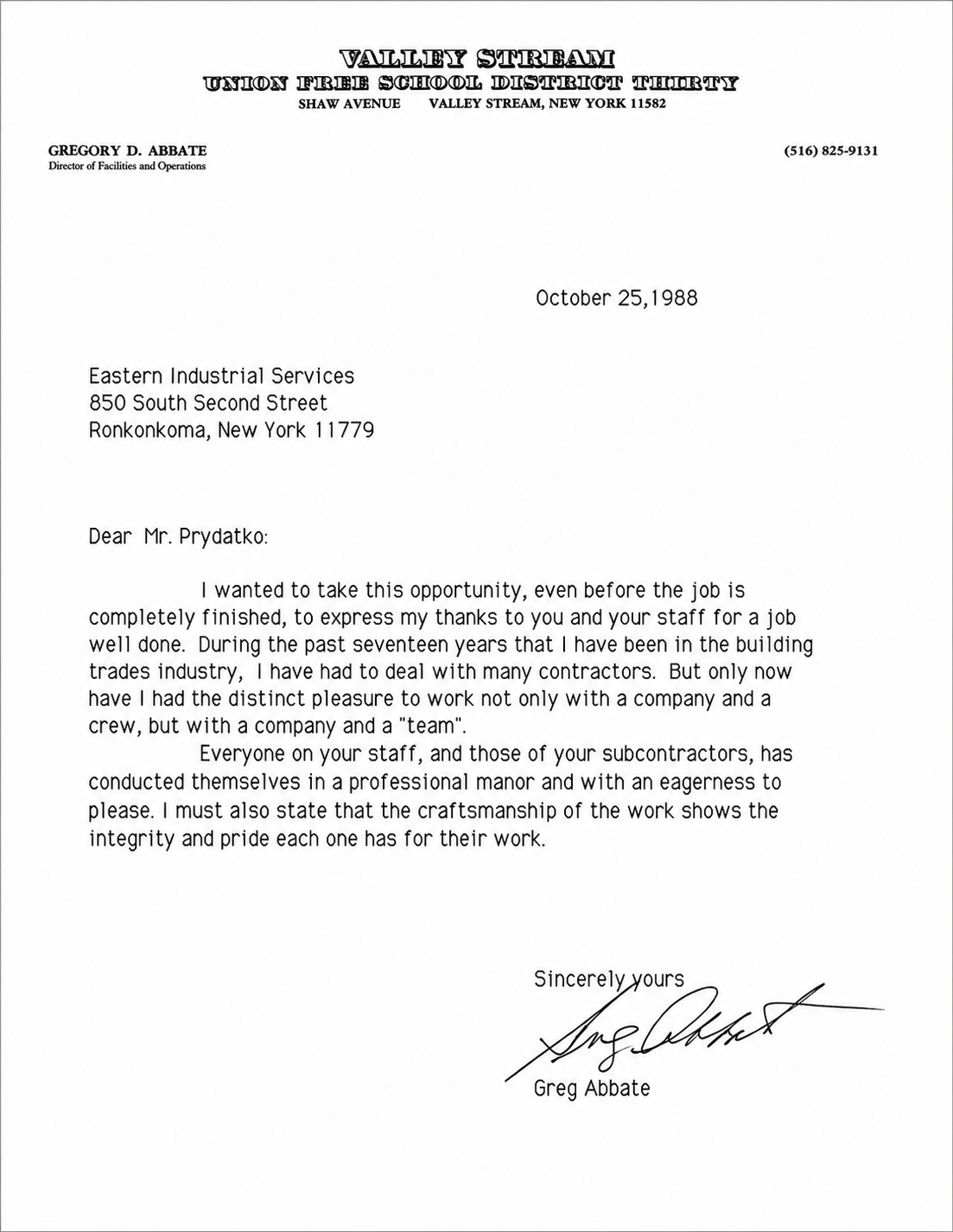 VALLEY STREAM
UNION FREE SCHOOL DISTRICT THIRTY
SHAW AVENUE VALLEY STREAM, NEW YORK 11582

GREGORY D. ABBATE
Director of Facilities and Operations

(516) 825-9131

October 25,1988

Eastern Industrial Services
850 South Second Street
Ronkonkoma, New York 11779

Dear Mr. Prydatko:

I wanted to take this opportunity, even before the job is completely finished, to express my thanks to you and your staff for a job well done. During the past seventeen years that I have been in the building trades industry, I have had to deal with many contractors. But only now have I had the distinct pleasure to work not only with a company and a crew, but with a company and a "team".

Everyone on your staff, and those of your subcontractors, has conducted themselves in a professional manor and with an eagerness to please. I must also state that the craftsmanship of the work shows the integrity and pride each one has for their work.

Sincerely yours

Greg Abbate

Greg Abbate